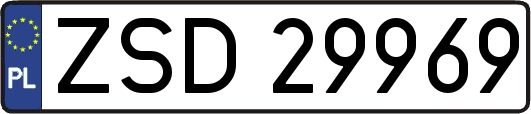 PL

ZSD 29969